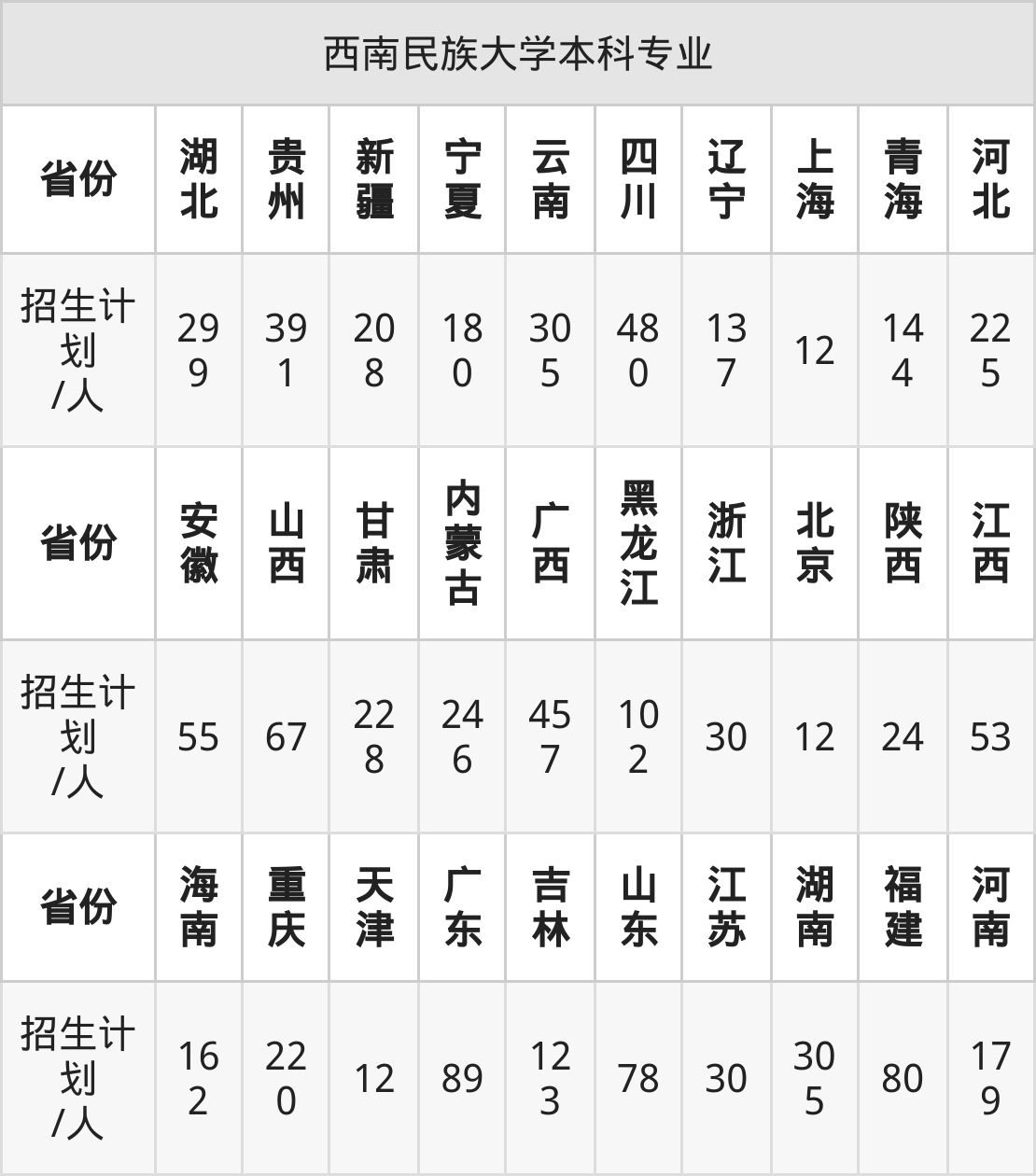 西南民族大学本科专业

| 省份 | 湖北 | 贵州 | 新疆 | 宁夏 | 云南 | 四川 | 辽宁 | 上海 | 青海 | 河北 |
|---|---|---|---|---|---|---|---|---|---|---|
| 招生计划/人 | 299 | 391 | 208 | 180 | 305 | 480 | 137 | 12 | 144 | 225 |
| 省份 | 安徽 | 山西 | 甘肃 | 内蒙古 | 广西 | 黑龙江 | 浙江 | 北京 | 陕西 | 江西 |
| 招生计划/人 | 55 | 67 | 228 | 246 | 457 | 102 | 30 | 12 | 24 | 53 |
| 省份 | 海南 | 重庆 | 天津 | 广东 | 吉林 | 山东 | 江苏 | 湖南 | 福建 | 河南 |
| 招生计划/人 | 162 | 220 | 12 | 89 | 123 | 78 | 30 | 305 | 80 | 179 |